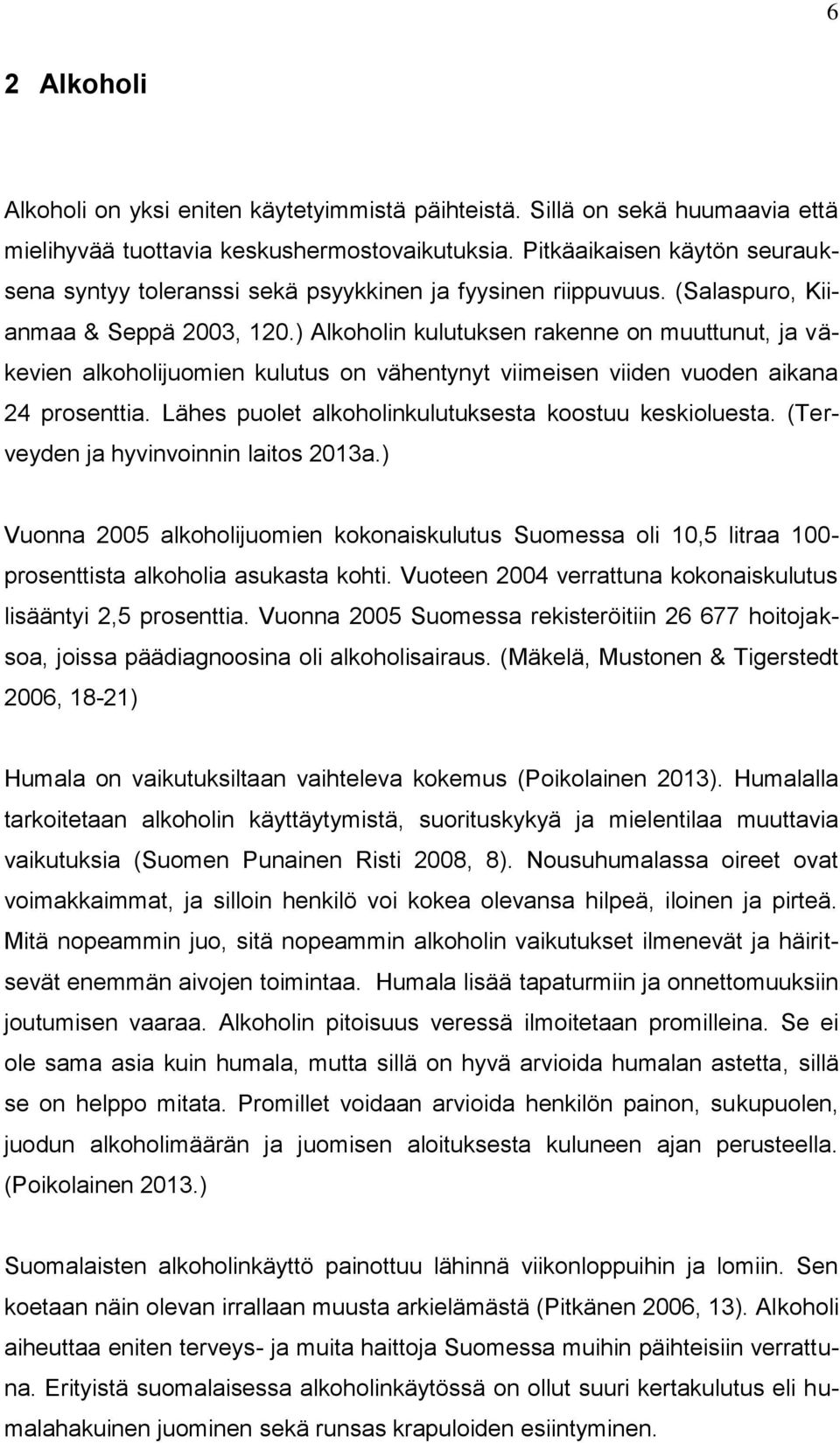 6

2 Alkoholi

Alkoholi on yksi eniten käytetyimmistä päihteistä. Sillä on sekä huumaavia että mielihyvää tuottavia keskushermostovaikutuksia. Pitkäaikaisen käytön seurauksena syntyy toleranssi sekä psyykkinen ja fyysinen riippuvuus. (Salaspuro, Kiianmaa & Seppä 2003, 120.) Alkoholin kulutuksen rakenne on muuttunut, ja väkevien alkoholijuomien kulutus on vähentynyt viimeisen viiden vuoden aikana 24 prosenttia. Lähes puolet alkoholinkulutuksesta koostuu keskioluesta. (Terveyden ja hyvinvoinnin laitos 2013a.)

Vuonna 2005 alkoholijuomien kokonaiskulutus Suomessa oli 10,5 litraa 100-prosenttista alkoholia asukasta kohti. Vuoteen 2004 verrattuna kokonaiskulutus lisääntyi 2,5 prosenttia. Vuonna 2005 Suomessa rekisteröitiin 26 677 hoitojaksoa, joissa päädiagnoosina oli alkoholisairaus. (Mäkelä, Mustonen & Tigerstedt 2006, 18-21)

Humala on vaikutuksiltaan vaihteleva kokemus (Poikolainen 2013). Humalalla tarkoitetaan alkoholin käyttäytymistä, suorituskykyä ja mielentilaa muuttavia vaikutuksia (Suomen Punainen Risti 2008, 8). Nousuhumalassa oireet ovat voimakkaimmat, ja silloin henkilö voi kokea olevansa hilpeä, iloinen ja pirteä. Mitä nopeammin juo, sitä nopeammin alkoholin vaikutukset ilmenevät ja häiritsevät enemmän aivojen toimintaa. Humala lisää tapaturmiin ja onnettomuuksiin joutumisen vaaraa. Alkoholin pitoisuus veressä ilmoitetaan promilleina. Se ei ole sama asia kuin humala, mutta sillä on hyvä arvioida humalan astetta, sillä se on helppo mitata. Promillet voidaan arvioida henkilön painon, sukupuolen, juodun alkoholimäärän ja juomisen aloituksesta kuluneen ajan perusteella. (Poikolainen 2013.)

Suomalaisten alkoholinkäyttö painottuu lähinnä viikonloppuihin ja lomiin. Sen koetaan näin olevan irrallaan muusta arkielämästä (Pitkänen 2006, 13). Alkoholi aiheuttaa eniten terveys- ja muita haittoja Suomessa muihin päihteisiin verrattuna. Erityistä suomalaisessa alkoholinkäytössä on ollut suuri kertakulutus eli humalahakuinen juominen sekä runsas krapuloiden esiintyminen.